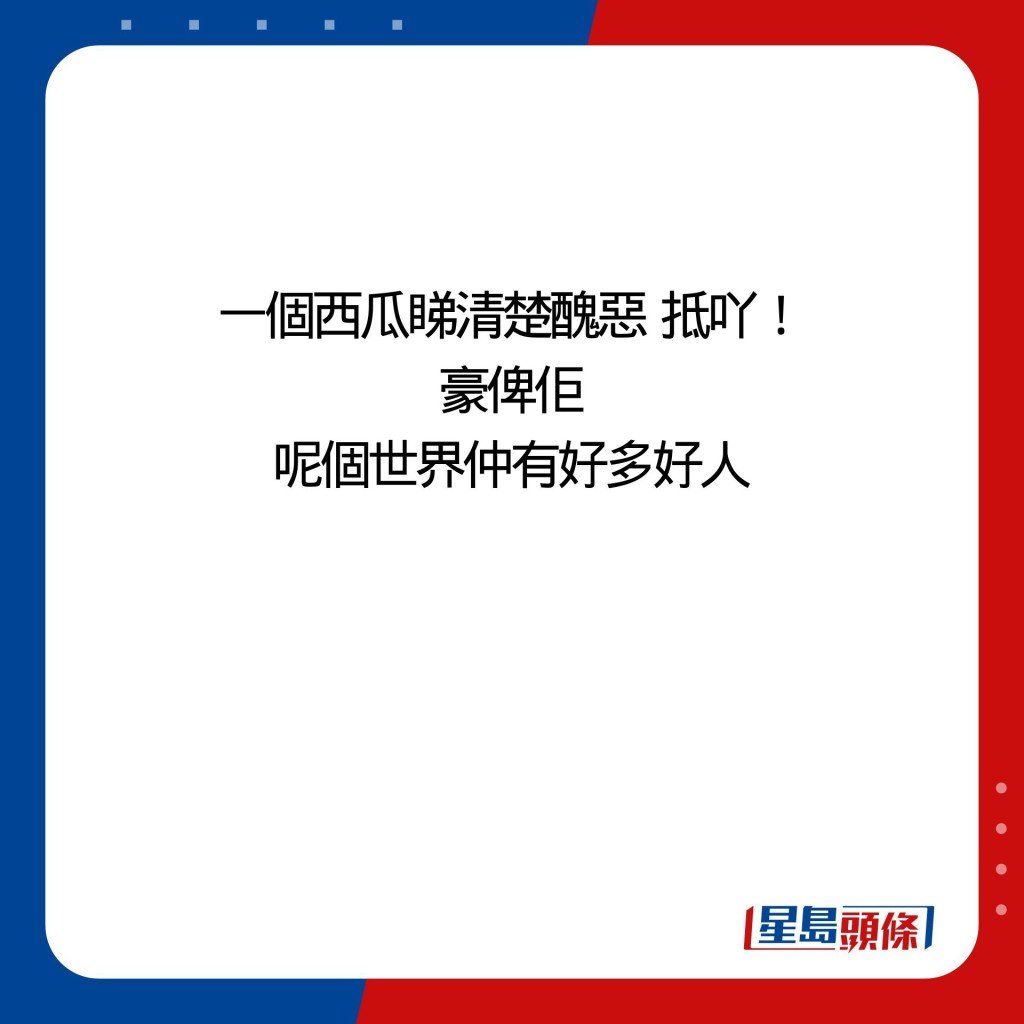 一個西瓜睇清楚醜惡 抵吖！
豪俾佢
呢個世界仲有好多好人

星島頭條